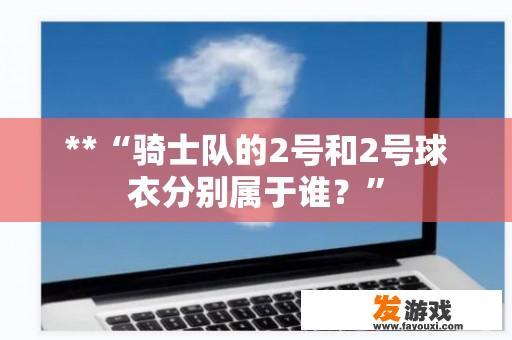 **“骑士队的2号和2号球衣分别属于谁？”

发游戏
www.fayouxi.com